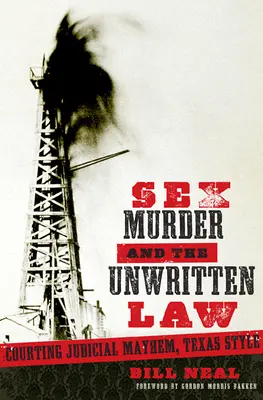 SEX MURDER AND THE UNWRITTEN LAW

COURTING JUDICIAL MAYHEM, TEXAS STYLE

BILL NEAL

FOREWORD BY GORDON MORRIS BAKKEN